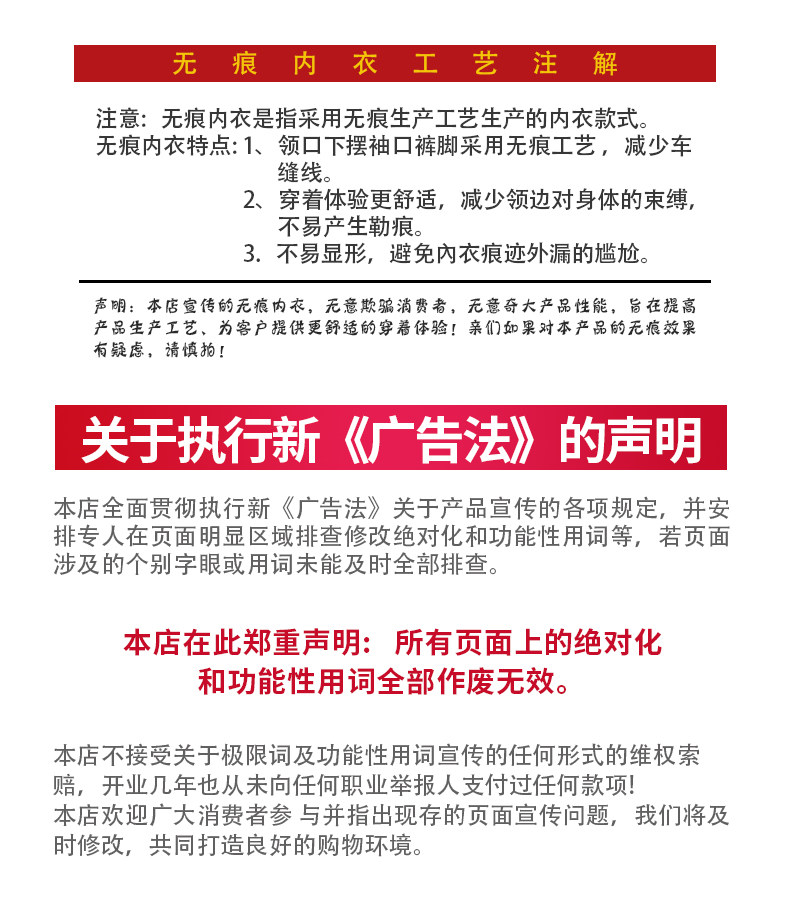 无痕内衣工艺注解

注意：无痕内衣是指采用无痕生产工艺生产的内衣款式。
无痕内衣特点：1、领口下摆袖口裤脚采用无痕工艺，减少车缝线。
2、穿着体验更舒适，减少领边对身体的束缚，不易产生勒痕。
3. 不易显形，避免内衣痕迹外漏的尴尬。

声明：本店宣传的无痕内衣，无意欺骗消费者，无意夸大产品性能，旨在提高产品生产工艺、为客户提供更舒适的穿着体验！亲们如果对本产品的无痕效果有疑虑，请慎拍！

关于执行新《广告法》的声明

本店全面贯彻执行新《广告法》关于产品宣传的各项规定，并安排专人在页面明显区域排查修改绝对化和功能性用词等，若页面涉及的个别字眼或用词未能及时全部排查。

本店在此郑重声明：所有页面上的绝对化和功能性用词全部作废无效。

本店不接受关于极限词及功能性用词宣传的任何形式的维权索赔，开业几年也从未向任何职业举报人支付过任何款项!
本店欢迎广大消费者参 与并指出现存的页面宣传问题，我们将及时修改，共同打造良好的购物环境。